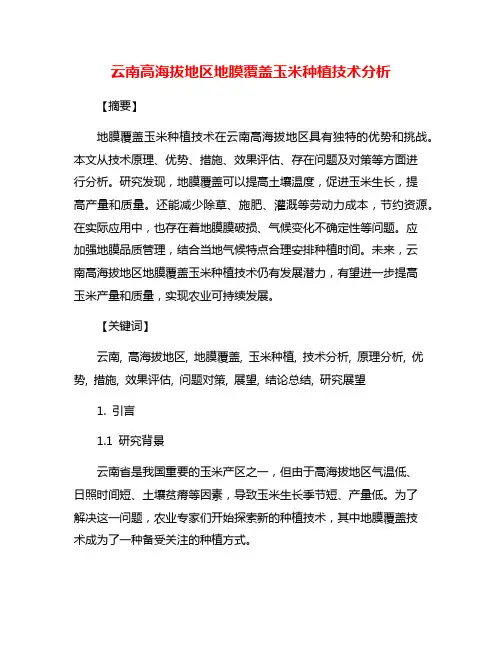 云南高海拔地区地膜覆盖玉米种植技术分析

【摘要】

地膜覆盖玉米种植技术在云南高海拔地区具有独特的优势和挑战。本文从技术原理、优势、措施、效果评估、存在问题及对策等方面进行分析。研究发现，地膜覆盖可以提高土壤温度，促进玉米生长，提高产量和质量。还能减少除草、施肥、灌溉等劳动力成本，节约资源。在实际应用中，也存在着地膜破损、气候变化不确定性等问题。应加强地膜品质管理，结合当地气候特点合理安排种植时间。未来，云南高海拔地区地膜覆盖玉米种植技术仍有发展潜力，有望进一步提高玉米产量和质量，实现农业可持续发展。

【关键词】

云南, 高海拔地区, 地膜覆盖, 玉米种植, 技术分析, 原理分析, 优势, 措施, 效果评估, 问题对策, 展望, 结论总结, 研究展望

1. 引言

1.1 研究背景

云南省是我国重要的玉米产区之一，但由于高海拔地区气温低、日照时间短、土壤贫瘠等因素，导致玉米生长季节短、产量低。为了解决这一问题，农业专家们开始探索新的种植技术，其中地膜覆盖技术成为了一种备受关注的种植方式。